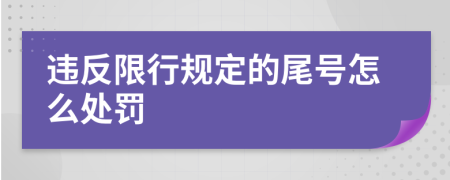 违反限行规定的尾号怎么处罚